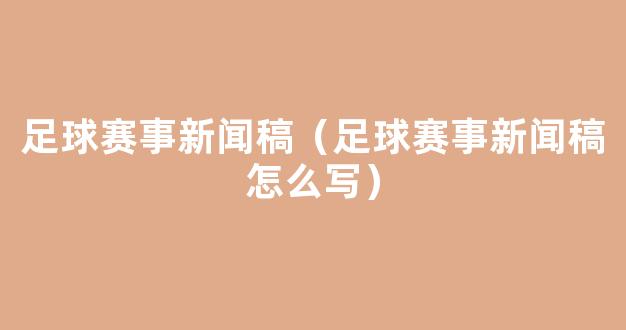 足球赛事新闻稿（足球赛事新闻稿怎么写）